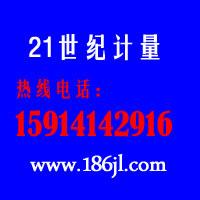 21世纪计量

热线电话：

15914142916

www.186jl.com